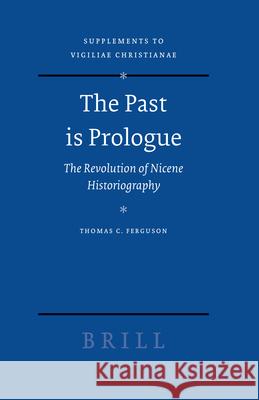 SUPPLEMENTS TO VIGILIAE CHRISTIANAE

*

The Past is Prologue

The Revolution of Nicene Historiography

*

THOMAS C. FERGUSON

BRILL

Kraina Książek